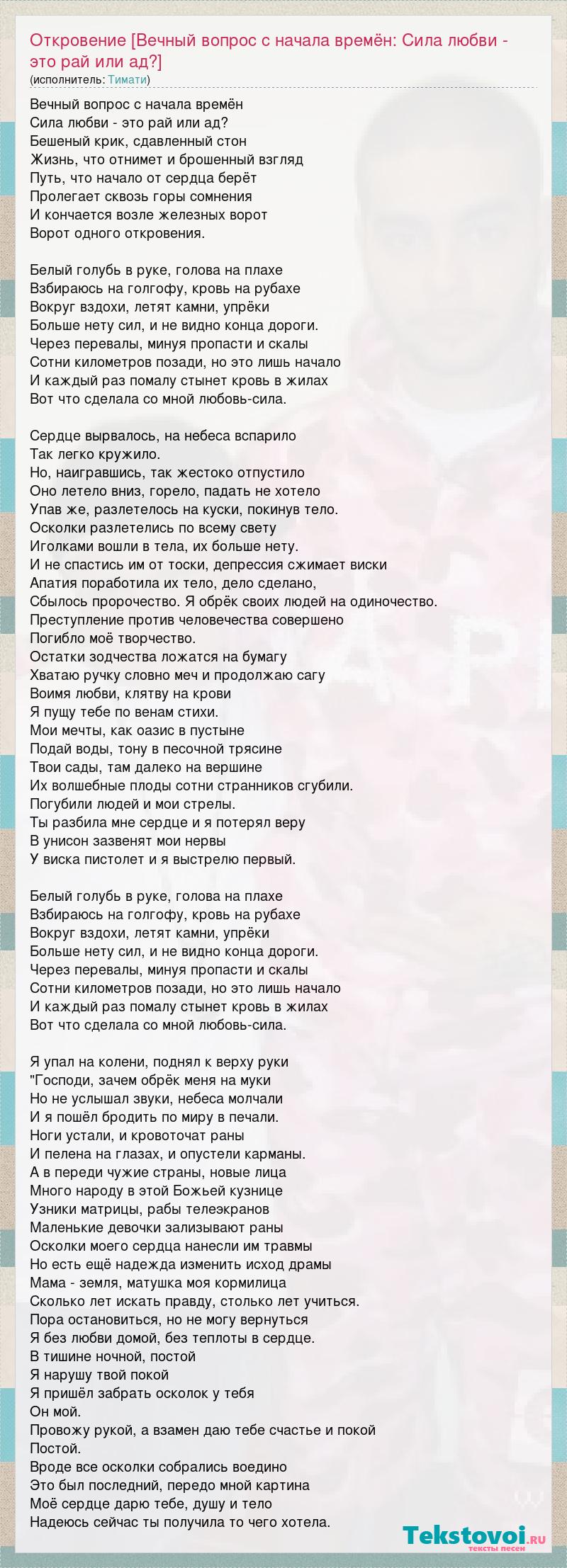 Откровение [Вечный вопрос с начала времён: Сила любви - это рай или ад?]
(исполнитель: Тимати)

Вечный вопрос с начала времён
Сила любви - это рай или ад?
Бешеный крик, сдавленный стон
Жизнь, что отнимет и брошенный взгляд
Путь, что начало от сердца берёт
Пролегает сквозь горы сомнения
И кончается возле железных ворот
Ворот одного откровения.

Белый голубь в руке, голова на плахе
Взбираюсь на голгофу, кровь на рубахе
Вокруг вздохи, летят камни, упрёки
Больше нету сил, и не видно конца дороги.
Через перевалы, минуя пропасти и скалы
Сотни километров позади, но это лишь начало
И каждый раз помалу стынет кровь в жилах
Вот что сделала со мной любовь-сила.

Сердце вырвалось, на небеса вспарило
Так легко кружило.
Но, наигравшись, так жестоко отпустило
Оно летело вниз, горело, падать не хотело
Упав же, разлетелось на куски, покинув тело.
Осколки разлетелись по всему свету
Иголками вошли в тела, их больше нету.
И не спастись им от тоски, депрессия сжимает виски
Апатия поработила их тело, дело сделано,
Сбылось пророчество. Я обрёк своих людей на одиночество.
Преступление против человечества совершено
Погибло моё творчество.
Остатки зодчества ложатся на бумагу
Хватаю ручку словно меч и продолжаю сагу
Воимя любви, клятву на крови
Я пущу тебе по венам стихи.
Мои мечты, как оазис в пустыне
Подай воды, тону в песочной трясине
Твои сады, там далеко на вершине
Их волшебные плоды сотни странников сгубили.
Погубили людей и мои стрелы.
Ты разбила мне сердце и я потерял веру
В унисон зазвенят мои нервы
У виска пистолет и я выстрелю первый.

Белый голубь в руке, голова на плахе
Взбираюсь на голгофу, кровь на рубахе
Вокруг вздохи, летят камни, упрёки
Больше нету сил, и не видно конца дороги.
Через перевалы, минуя пропасти и скалы
Сотни километров позади, но это лишь начало
И каждый раз помалу стынет кровь в жилах
Вот что сделала со мной любовь-сила.

Я упал на колени, поднял к верху руки
"Господи, зачем обрёк меня на муки
Но не услышал звуки, небеса молчали
И я пошёл бродить по миру в печали.
Ноги устали, и кровоточат раны
И пелена на глазах, и опустели карманы.
А в переди чужие страны, новые лица
Много народу в этой Божьей кузнице
Узники матрицы, рабы телеэкранов
Маленькие девочки зализывают раны
Осколки моего сердца нанесли им травмы
Но есть ещё надежда изменить исход драмы
Мама - земля, матушка моя кормилица
Сколько лет искать правду, столько лет учиться.
Пора остановиться, но не могу вернуться
Я без любви домой, без теплоты в сердце.
В тишине ночной, постой
Я нарушу твой покой
Я пришёл забрать осколок у тебя
Он мой.
Провожу рукой, а взамен даю тебе счастье и покой
Постой.
Вроде все осколки собрались воедино
Это был последний, передо мной картина
Моё сердце дарю тебе, душу и тело
Надеюсь сейчас ты получила то чего хотела.

Tekstovoi.ru
тексты песен